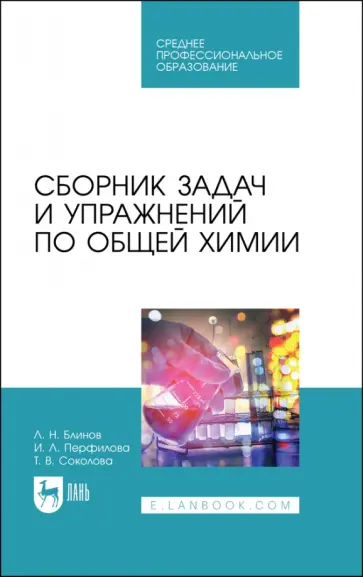 СРЕДНЕЕ ПРОФЕССИОНАЛЬНОЕ ОБРАЗОВАНИЕ

СБОРНИК ЗАДАЧ И УПРАЖНЕНИЙ ПО ОБЩЕЙ ХИМИИ

Л. Н. Блинов
И. Л. Перфилова
Т. В. Соколова

ЛАНЬ

E.LANBOOK.COM